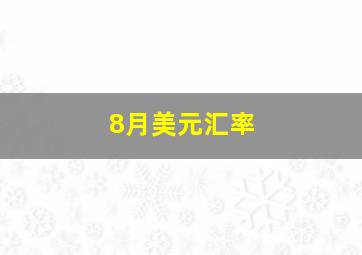 8月美元汇率